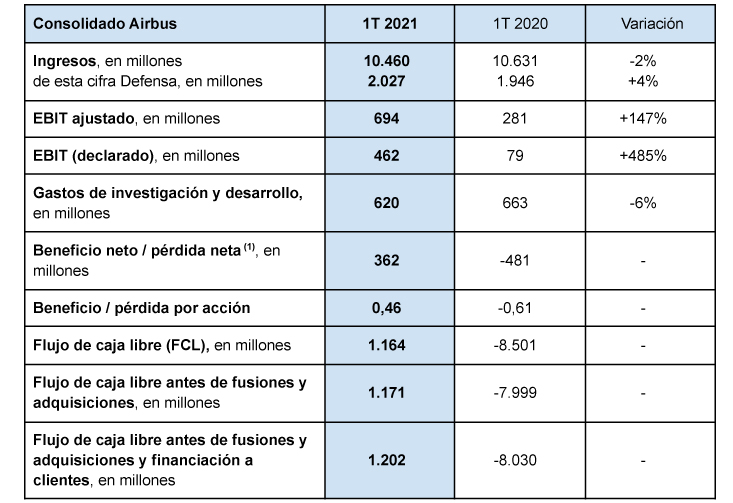 | Consolidado Airbus | 1T 2021 | 1T 2020 | Variación |
|---|---|---|---|
| Ingresos, en millones de esta cifra Defensa, en millones | 10.460 2.027 | 10.631 1.946 | -2% +4% |
| EBIT ajustado, en millones | 694 | 281 | +147% |
| EBIT (declarado), en millones | 462 | 79 | +485% |
| Gastos de investigación y desarrollo, en millones | 620 | 663 | -6% |
| Beneficio neto / pérdida neta $^{(1)}$, en millones | 362 | -481 | - |
| Beneficio / pérdida por acción | 0,46 | -0,61 | - |
| Flujo de caja libre (FCL), en millones | 1.164 | -8.501 | - |
| Flujo de caja libre antes de fusiones y adquisiciones, en millones | 1.171 | -7.999 | - |
| Flujo de caja libre antes de fusiones y adquisiciones y financiación a clientes, en millones | 1.202 | -8.030 | - |